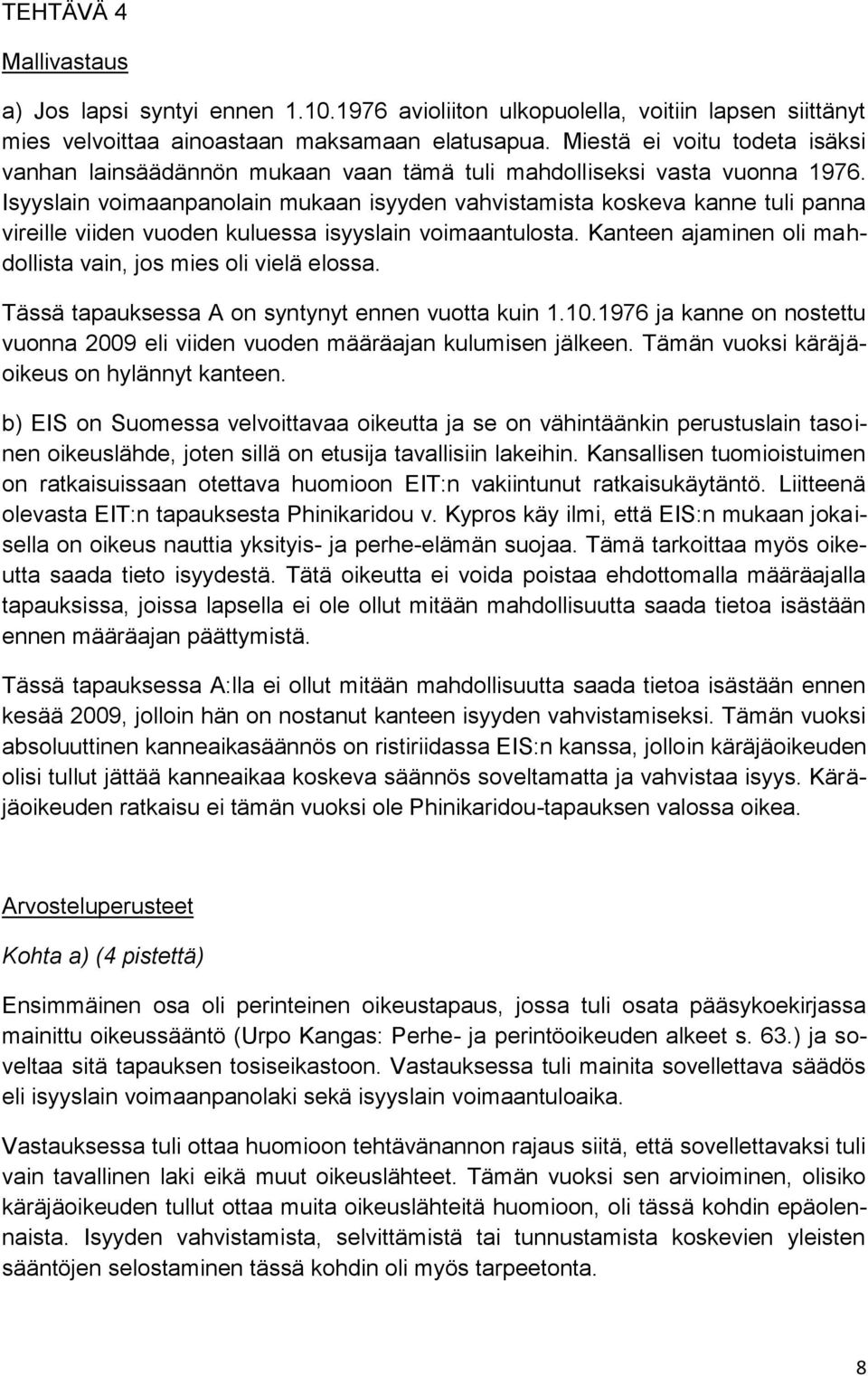 TEHTÄVÄ 4

Mallivastaus

a) Jos lapsi syntyi ennen 1.10.1976 avioliiton ulkopuolella, voitiin lapsen siittänyt mies velvoittaa ainoastaan maksamaan elatusapua. Miestä ei voitu todeta isäksi vanhan lainsäädännön mukaan vaan tämä tuli mahdolliseksi vasta vuonna 1976. Isyyslain voimaanpanolain mukaan isyyden vahvistamista koskeva kanne tuli panna vireille viiden vuoden kuluessa isyyslain voimaantulosta. Kanteen ajaminen oli mahdollista vain, jos mies oli vielä elossa.

Tässä tapauksessa A on syntynyt ennen vuotta kuin 1.10.1976 ja kanne on nostettu vuonna 2009 eli viiden vuoden määräajan kulumisen jälkeen. Tämän vuoksi käräjäoikeus on hylännyt kanteen.

b) EIS on Suomessa velvoittavaa oikeutta ja se on vähintäänkin perustuslain tasoinen oikeuslähde, joten sillä on etusija tavallisiin lakeihin. Kansallisen tuomioistuimen on ratkaisuissaan otettava huomioon EIT:n vakiintunut ratkaisukäytäntö. Liitteenä olevasta EIT:n tapauksesta Phinikaridou v. Kypros käy ilmi, että EIS:n mukaan jokaisella on oikeus nauttia yksityis- ja perhe-elämän suojaa. Tämä tarkoittaa myös oikeutta saada tieto isyydestä. Tätä oikeutta ei voida poistaa ehdottomalla määräajalla tapauksissa, joissa lapsella ei ole ollut mitään mahdollisuutta saada tietoa isästään ennen määräajan päättymistä.

Tässä tapauksessa A:lla ei ollut mitään mahdollisuutta saada tietoa isästään ennen kesää 2009, jolloin hän on nostanut kanteen isyyden vahvistamiseksi. Tämän vuoksi absoluuttinen kanneaikasäännös on ristiriidassa EIS:n kanssa, jolloin käräjäoikeuden olisi tullut jättää kanneaikaa koskeva säännös soveltamatta ja vahvistaa isyys. Käräjäoikeuden ratkaisu ei tämän vuoksi ole Phinikaridou-tapauksen valossa oikea.

Arvosteluperusteet

Kohta a) (4 pistettä)

Ensimmäinen osa oli perinteinen oikeustapaus, jossa tuli osata pääsykoekirjassa mainittu oikeussääntö (Urpo Kangas: Perhe- ja perintöoikeuden alkeet s. 63.) ja soveltaa sitä tapauksen tosiseikastoon. Vastauksessa tuli mainita sovellettava säädös eli isyyslain voimaanpanolaki sekä isyyslain voimaantuloaika.

Vastauksessa tuli ottaa huomioon tehtävänannon rajaus siitä, että sovellettavaksi tuli vain tavallinen laki eikä muut oikeuslähteet. Tämän vuoksi sen arvioiminen, olisiko käräjäoikeuden tullut ottaa muita oikeuslähteitä huomioon, oli tässä kohdin epäolennaista. Isyyden vahvistamista, selvittämistä tai tunnustamista koskevien yleisten sääntöjen selostaminen tässä kohdin oli myös tarpeetonta.

8